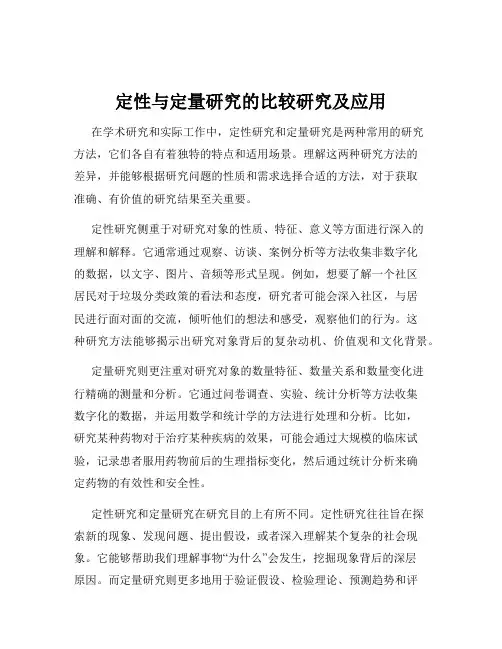 定性与定量研究的比较研究及应用

在学术研究和实际工作中，定性研究和定量研究是两种常用的研究方法，它们各自有着独特的特点和适用场景。理解这两种研究方法的差异，并能够根据研究问题的性质和需求选择合适的方法，对于获取准确、有价值的研究结果至关重要。

定性研究侧重于对研究对象的性质、特征、意义等方面进行深入的理解和解释。它通常通过观察、访谈、案例分析等方法收集非数字化的数据，以文字、图片、音频等形式呈现。例如，想要了解一个社区居民对于垃圾分类政策的看法和态度，研究者可能会深入社区，与居民进行面对面的交流，倾听他们的想法和感受，观察他们的行为。这种研究方法能够揭示出研究对象背后的复杂动机、价值观和文化背景。

定量研究则更注重对研究对象的数量特征、数量关系和数量变化进行精确的测量和分析。它通过问卷调查、实验、统计分析等方法收集数字化的数据，并运用数学和统计学的方法进行处理和分析。比如，研究某种药物对于治疗某种疾病的效果，可能会通过大规模的临床试验，记录患者服用药物前后的生理指标变化，然后通过统计分析来确定药物的有效性和安全性。

定性研究和定量研究在研究目的上有所不同。定性研究往往旨在探索新的现象、发现问题、提出假设，或者深入理解某个复杂的社会现象。它能够帮助我们理解事物“为什么”会发生，挖掘现象背后的深层原因。而定量研究则更多地用于验证假设、检验理论、预测趋势和评